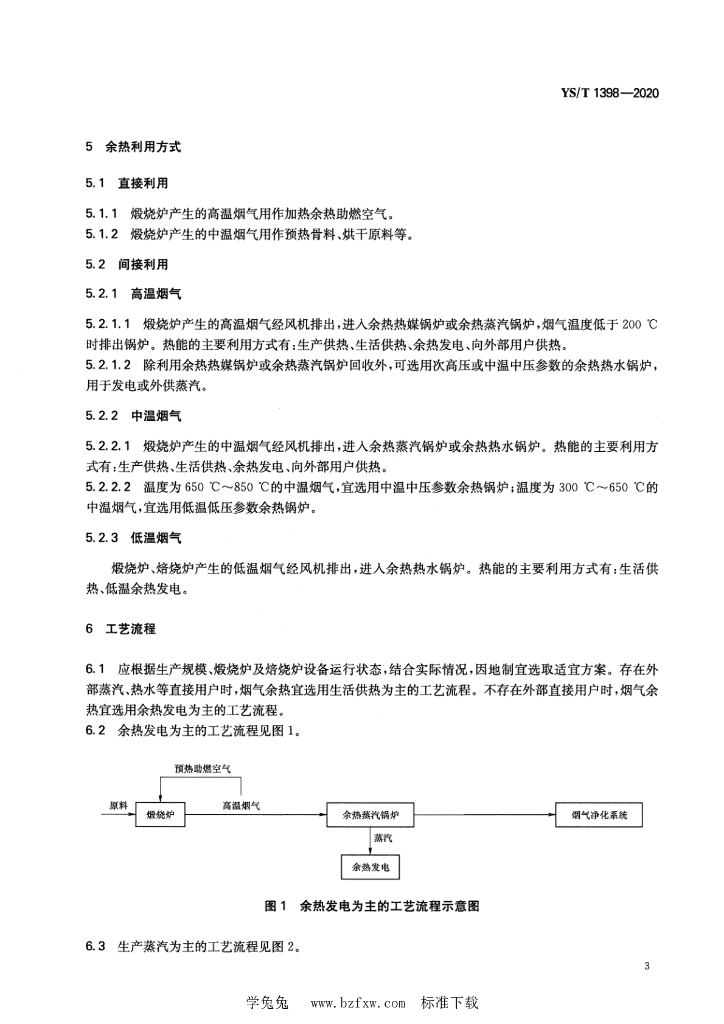 YS/T 1398—2020

5 余热利用方式

5.1 直接利用

5.1.1 煅烧炉产生的高温烟气用作加热余热助燃空气。
5.1.2 煅烧炉产生的中温烟气用作预热骨料、烘干原料等。

5.2 间接利用

5.2.1 高温烟气

5.2.1.1 煅烧炉产生的高温烟气经风机排出，进入余热热媒锅炉或余热蒸汽锅炉，烟气温度低于 200 ℃时排出锅炉。热能的主要利用方式有：生产供热、生活供热、余热发电、向外部用户供热。
5.2.1.2 除利用余热热媒锅炉或余热蒸汽锅炉回收外，可选用次高压或中温中压参数的余热热水锅炉，用于发电或外供蒸汽。

5.2.2 中温烟气

5.2.2.1 煅烧炉产生的中温烟气经风机排出，进入余热蒸汽锅炉或余热热水锅炉。热能的主要利用方式有：生产供热、生活供热、余热发电、向外部用户供热。
5.2.2.2 温度为 650 ℃～850 ℃的中温烟气，宜选用中温中压参数余热锅炉；温度为 300 ℃～650 ℃的中温烟气，宜选用低温低压参数余热锅炉。

5.2.3 低温烟气

煅烧炉、焙烧炉产生的低温烟气经风机排出，进入余热热水锅炉。热能的主要利用方式有：生活供热、低温余热发电。

6 工艺流程

6.1 应根据生产规模、煅烧炉及焙烧炉设备运行状态，结合实际情况，因地制宜选取适宜方案。存在外部蒸汽、热水等直接用户时，烟气余热宜选用生活供热为主的工艺流程。不存在外部直接用户时，烟气余热宜选用余热发电为主的工艺流程。
6.2 余热发电为主的工艺流程见图 1。

预热助燃空气
原料
煅烧炉
高温烟气
余热蒸汽锅炉
烟气净化系统
蒸汽
余热发电

图 1 余热发电为主的工艺流程示意图

6.3 生产蒸汽为主的工艺流程见图 2。

3

学兔兔 www.bzfxw.com 标准下载